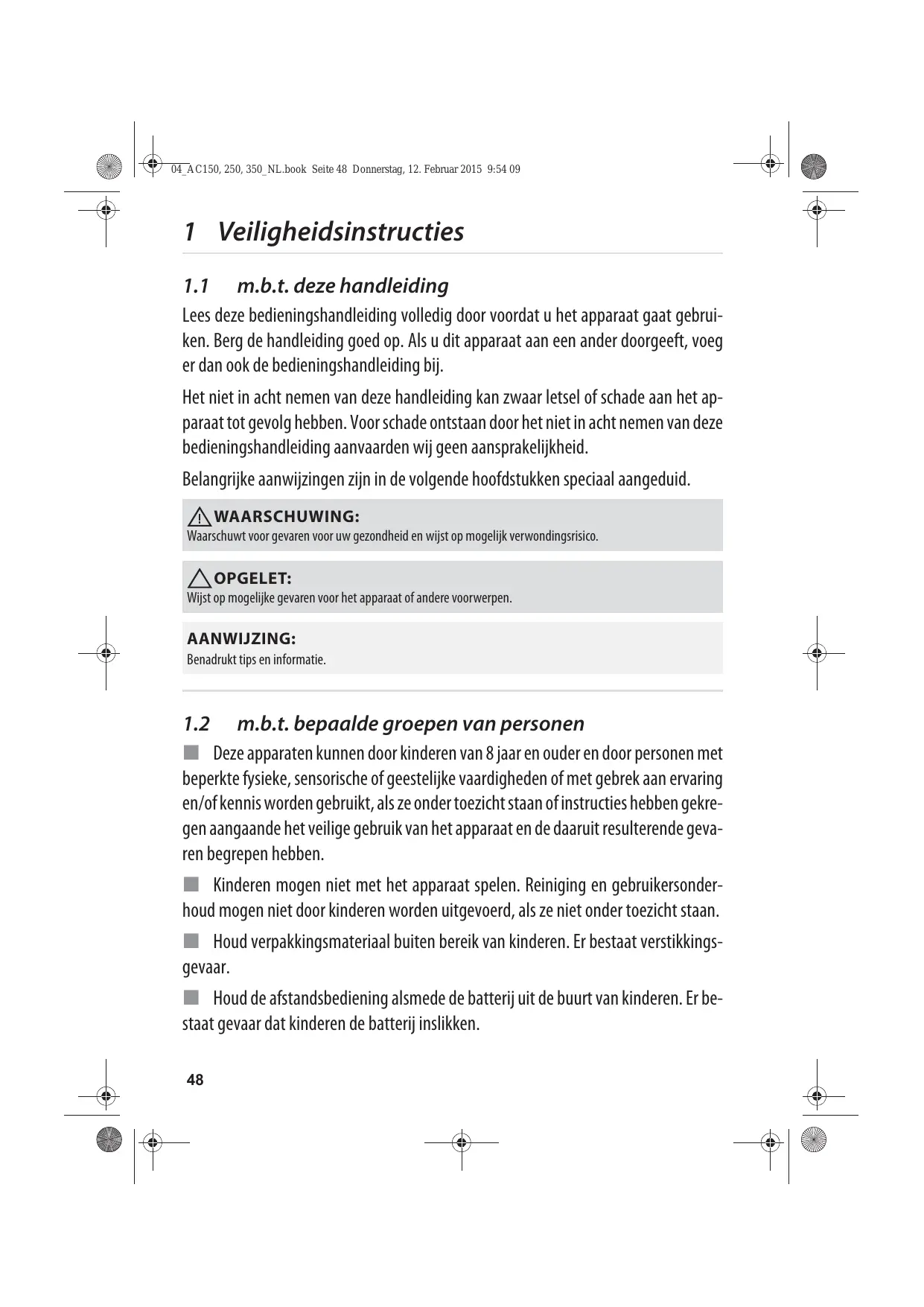 04_AC150, 250, 350_NL.book Seite 48 Donnerstag, 12. Februar 2015 9:54 09

1 Veiligheidsinstructies

1.1 m.b.t. deze handleiding

Lees deze bedieningshandleiding volledig door voordat u het apparaat gaat gebruiken. Berg de handleiding goed op. Als u dit apparaat aan een ander doorgeeft, voeg er dan ook de bedieningshandleiding bij.

Het niet in acht nemen van deze handleiding kan zwaar letsel of schade aan het apparaat tot gevolg hebben. Voor schade ontstaan door het niet in acht nemen van deze bedieningshandleiding aanvaarden wij geen aansprakelijkheid.

Belangrijke aanwijzingen zijn in de volgende hoofdstukken speciaal aangeduid.

WAARSCHUWING:
Waarschuwt voor gevaren voor uw gezondheid en wijst op mogelijk verwondingsrisico.

OPGELET:
Wijst op mogelijke gevaren voor het apparaat of andere voorwerpen.

AANWIJZING:
Benadrukt tips en informatie.

1.2 m.b.t. bepaalde groepen van personen

■ Deze apparaten kunnen door kinderen van 8 jaar en ouder en door personen met beperkte fysieke, sensorische of geestelijke vaardigheden of met gebrek aan ervaring en/of kennis worden gebruikt, als ze onder toezicht staan of instructies hebben gekregen aangaande het veilige gebruik van het apparaat en de daaruit resulterende gevaren begrepen hebben.

■ Kinderen mogen niet met het apparaat spelen. Reiniging en gebruikersonderhoud mogen niet door kinderen worden uitgevoerd, als ze niet onder toezicht staan.

■ Houd verpakkingsmateriaal buiten bereik van kinderen. Er bestaat verstikkingsgevaar.

■ Houd de afstandsbediening alsmede de batterij uit de buurt van kinderen. Er bestaat gevaar dat kinderen de batterij inslikken.

48